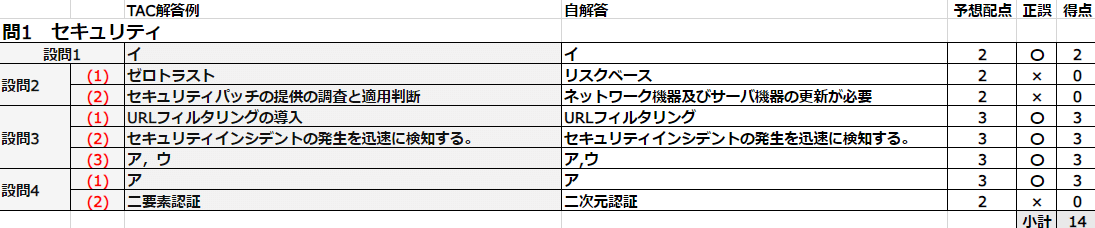 | | | TAC解答例 | 自解答 | 予想配点 | 正誤 | 得点 |
|---|---|---|---|---|---|---|
| 問1　セキュリティ | | | | | | |
| 設問1 | | イ | イ | 2 | ○ | 2 |
| 設問2 | (1) | ゼロトラスト | リスクベース | 2 | × | 0 |
| | (2) | セキュリティパッチの提供の調査と適用判断 | ネットワーク機器及びサーバ機器の更新が必要 | 2 | × | 0 |
| 設問3 | (1) | URLフィルタリングの導入 | URLフィルタリング | 3 | ○ | 3 |
| | (2) | セキュリティインシデントの発生を迅速に検知する。 | セキュリティインシデントの発生を迅速に検知する。 | 3 | ○ | 3 |
| | (3) | ア，ウ | ア,ウ | 3 | ○ | 3 |
| 設問4 | (1) | ア | ア | 3 | ○ | 3 |
| | (2) | 二要素認証 | 二次元認証 | 2 | × | 0 |
| | | | | | 小計 | 14 |